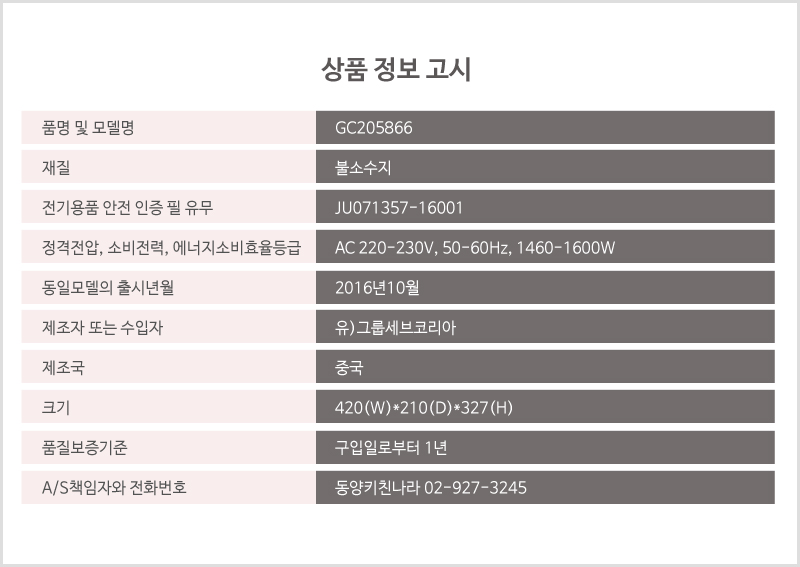 상품 정보 고시

| 품명 및 모델명 | GC205866 |
|---|---|
| 재질 | 불소수지 |
| 전기용품 안전 인증 필 유무 | JU071357-16001 |
| 정격전압, 소비전력, 에너지소비효율등급 | AC 220-230V, 50-60Hz, 1460-1600W |
| 동일모델의 출시년월 | 2016년10월 |
| 제조자 또는 수입자 | 유)그룹세브코리아 |
| 제조국 | 중국 |
| 크기 | 420(W)*210(D)*327(H) |
| 품질보증기준 | 구입일로부터 1년 |
| A/S책임자와 전화번호 | 동양키친나라 02-927-3245 |